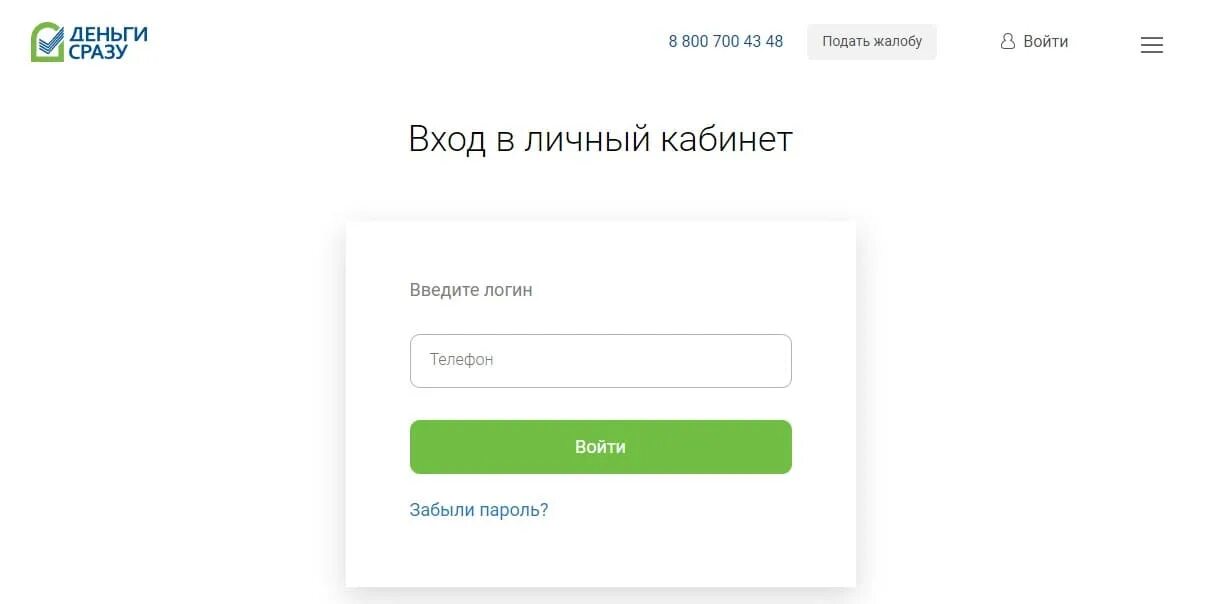 ДЕНЬГИ СРАЗУ

8 800 700 43 48

Подать жалобу

Войти

Вход в личный кабинет

Введите логин

Телефон

Войти

Забыли пароль?